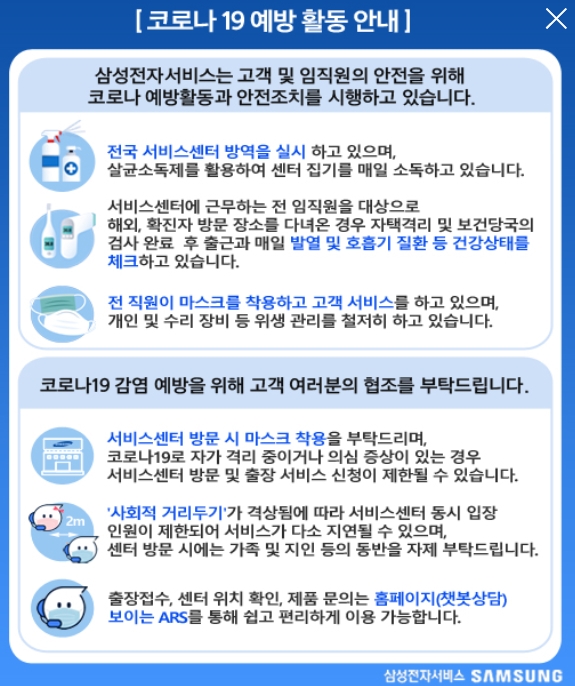 [ 코로나 19 예방 활동 안내 ]

삼성전자서비스는 고객 및 임직원의 안전을 위해 코로나 예방활동과 안전조치를 시행하고 있습니다.

전국 서비스센터 방역을 실시 하고 있으며, 살균소독제를 활용하여 센터 집기를 매일 소독하고 있습니다.

서비스센터에 근무하는 전 임직원을 대상으로 해외, 확진자 방문 장소를 다녀온 경우 자택격리 및 보건당국의 검사 완료 후 출근과 매일 발열 및 호흡기 질환 등 건강상태를 체크하고 있습니다.

전 직원이 마스크를 착용하고 고객 서비스를 하고 있으며, 개인 및 수리 장비 등 위생 관리를 철저히 하고 있습니다.

코로나19 감염 예방을 위해 고객 여러분의 협조를 부탁드립니다.

서비스센터 방문 시 마스크 착용을 부탁드리며, 코로나19로 자가 격리 중이거나 의심 증상이 있는 경우 서비스센터 방문 및 출장 서비스 신청이 제한될 수 있습니다.

2m

'사회적 거리두기'가 격상됨에 따라 서비스센터 동시 입장 인원이 제한되어 서비스가 다소 지연될 수 있으며, 센터 방문 시에는 가족 및 지인 등의 동반을 자제 부탁드립니다.

출장접수, 센터 위치 확인, 제품 문의는 홈페이지(챗봇상담) 보이는 ARS를 통해 쉽고 편리하게 이용 가능합니다.

삼성전자서비스 SAMSUNG